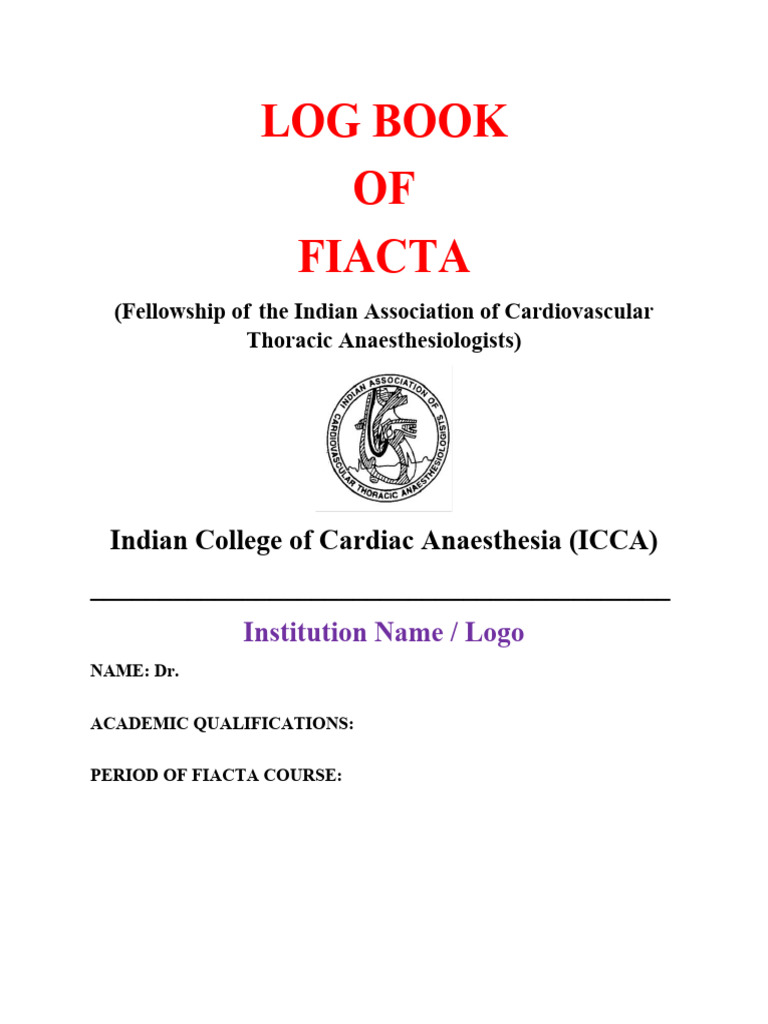 LOG BOOK
OF
FIACTA

(Fellowship of the Indian Association of Cardiovascular Thoracic Anaesthesiologists)

INDIAN ASSOCIATION OF CARDIOVASCULAR THORACIC ANAESTHESIOLOGISTS

Indian College of Cardiac Anaesthesia (ICCA)

Institution Name / Logo

NAME: Dr.

ACADEMIC QUALIFICATIONS:

PERIOD OF FIACTA COURSE: